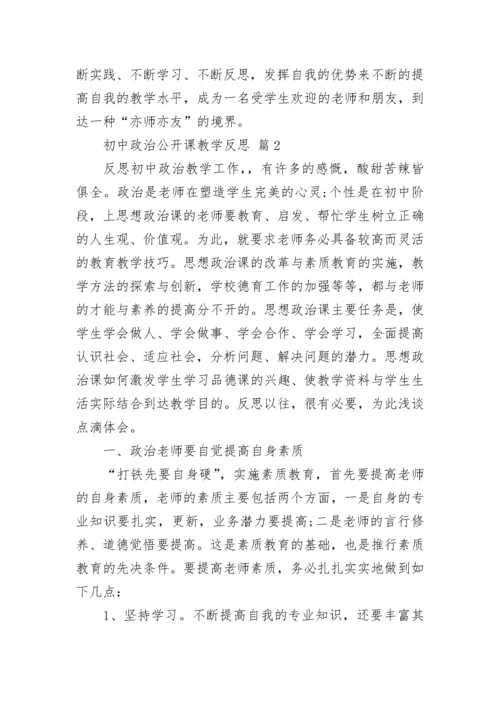 断实践、不断学习、不断反思，发挥自我的优势来不断的提高自我的教学水平，成为一名受学生欢迎的老师和朋友，到达一种“亦师亦友”的境界。

初中政治公开课教学反思 篇2

反思初中政治教学工作,，有许多的感慨，酸甜苦辣皆俱全。政治是老师在塑造学生完美的心灵;个性是在初中阶段，上思想政治课的老师要教育、启发、帮忙学生树立正确的人生观、价值观。为此，就要求老师务必具备较高而灵活的教育教学技巧。思想政治课的改革与素质教育的实施，教学方法的探索与创新，学校德育工作的加强等等，都与老师的才能与素养的提高分不开的。思想政治课主要任务是，使学生学会做人、学会做事、学会合作、学会学习，全面提高认识社会、适应社会，分析问题、解决问题的潜力。思想政治课如何激发学生学习品德课的兴趣、使教学资料与学生生活实际结合到达教学目的。反思以往，很有必要，为此浅谈点滴体会。

一、政治老师要自觉提高自身素质

“打铁先要自身硬”，实施素质教育，首先要提高老师的自身素质，老师的素质主要包括两个方面，一是自身的专业知识要扎实，更新，业务潜力要提高;二是老师的言行修养、道德觉悟要提高。这是素质教育的基础，也是推行素质教育的先决条件。要提高老师素质，务必扎扎实实地做到如下几点：

1、坚持学习。不断提高自我的专业知识，还要丰富其